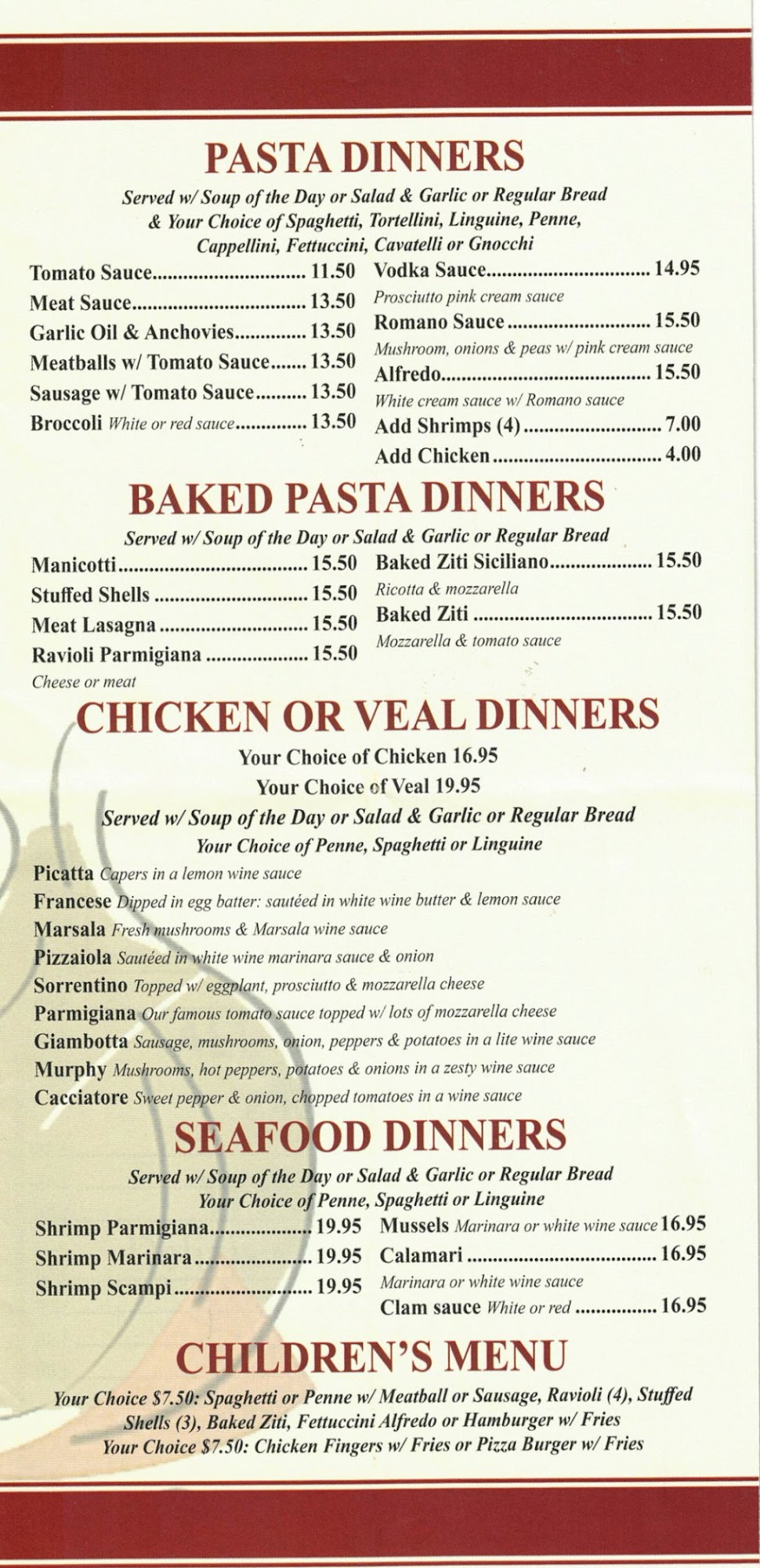 PASTA DINNERS

Served w/ Soup of the Day or Salad & Garlic or Regular Bread & Your Choice of Spaghetti, Tortellini, Linguine, Penne, Cappellini, Fettuccini, Cavatelli or Gnocchi

Tomato Sauce 11.50
Meat Sauce 13.50
Garlic Oil & Anchovies 13.50
Meatballs w/ Tomato Sauce 13.50
Sausage w/ Tomato Sauce 13.50
Broccoli White or red sauce 13.50

Vodka Sauce 14.95
Prosciutto pink cream sauce
Romano Sauce 15.50
Mushroom, onions & peas w/ pink cream sauce
Alfredo 15.50
White cream sauce w/ Romano sauce
Add Shrimps (4) 7.00
Add Chicken 4.00

BAKED PASTA DINNERS

Served w/ Soup of the Day or Salad & Garlic or Regular Bread

Manicotti 15.50
Stuffed Shells 15.50
Meat Lasagna 15.50
Ravioli Parmigiana 15.50
Cheese or meat

Baked Ziti Siciliano 15.50
Ricotta & mozzarella
Baked Ziti 15.50
Mozzarella & tomato sauce

CHICKEN OR VEAL DINNERS

Your Choice of Chicken 16.95
Your Choice of Veal 19.95
Served w/ Soup of the Day or Salad & Garlic or Regular Bread
Your Choice of Penne, Spaghetti or Linguine

Picatta Capers in a lemon wine sauce
Francese Dipped in egg batter: sautéed in white wine butter & lemon sauce
Marsala Fresh mushrooms & Marsala wine sauce
Pizzaiola Sautéed in white wine marinara sauce & onion
Sorrentino Topped w/ eggplant, prosciutto & mozzarella cheese
Parmigiana Our famous tomato sauce topped w/ lots of mozzarella cheese
Giambotta Sausage, mushrooms, onion, peppers & potatoes in a lite wine sauce
Murphy Mushrooms, hot peppers, potatoes & onions in a zesty wine sauce
Cacciatore Sweet pepper & onion, chopped tomatoes in a wine sauce

SEAFOOD DINNERS

Served w/ Soup of the Day or Salad & Garlic or Regular Bread
Your Choice of Penne, Spaghetti or Linguine

Shrimp Parmigiana 19.95
Shrimp Marinara 19.95
Shrimp Scampi 19.95

Mussels Marinara or white wine sauce 16.95
Calamari 16.95
Marinara or white wine sauce
Clam sauce White or red 16.95

CHILDREN'S MENU

Your Choice $7.50: Spaghetti or Penne w/ Meatball or Sausage, Ravioli (4), Stuffed Shells (3), Baked Ziti, Fettuccini Alfredo or Hamburger w/ Fries
Your Choice $7.50: Chicken Fingers w/ Fries or Pizza Burger w/ Fries